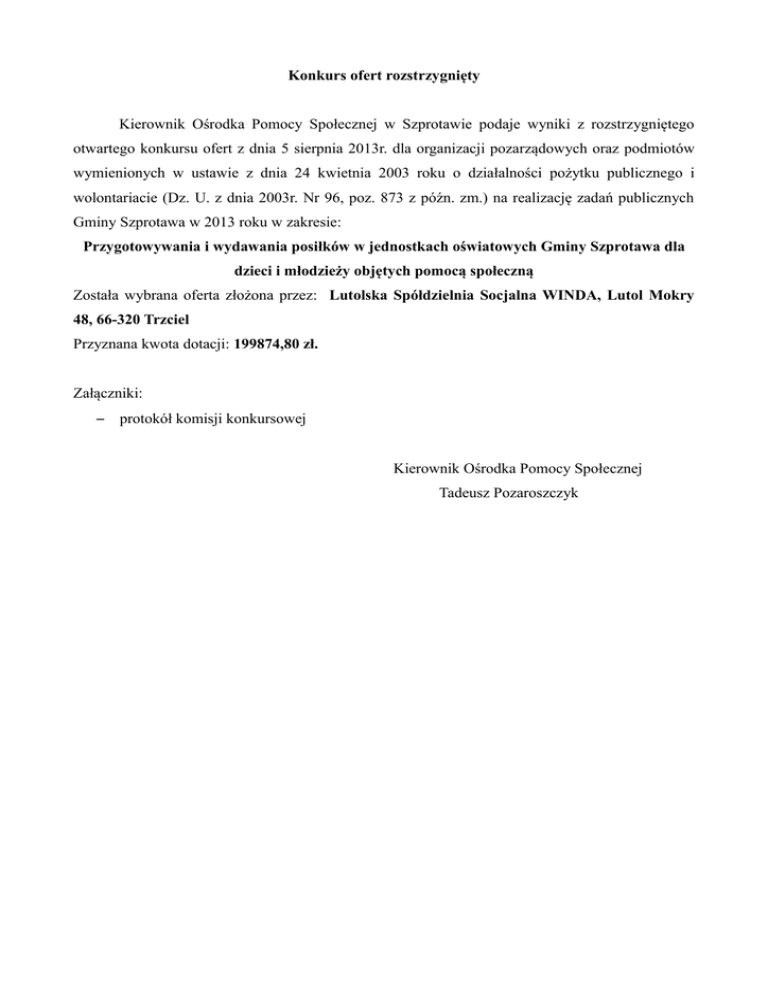 Konkurs ofert rozstrzygnięty

Kierownik Ośrodka Pomocy Społecznej w Szprotawie podaje wyniki z rozstrzygniętego otwartego konkursu ofert z dnia 5 sierpnia 2013r. dla organizacji pozarządowych oraz podmiotów wymienionych w ustawie z dnia 24 kwietnia 2003 roku o działalności pożytku publicznego i wolontariacie (Dz. U. z dnia 2003r. Nr 96, poz. 873 z późn. zm.) na realizację zadań publicznych Gminy Szprotawa w 2013 roku w zakresie:

Przygotowywania i wydawania posiłków w jednostkach oświatowych Gminy Szprotawa dla dzieci i młodzieży objętych pomocą społeczną

Została wybrana oferta złożona przez: Lutolska Spółdzielnia Socjalna WINDA, Lutol Mokry 48, 66-320 Trzciel

Przyznana kwota dotacji: 199874,80 zł.

Załączniki:

– protokół komisji konkursowej

Kierownik Ośrodka Pomocy Społecznej
Tadeusz Pozaroszczyk